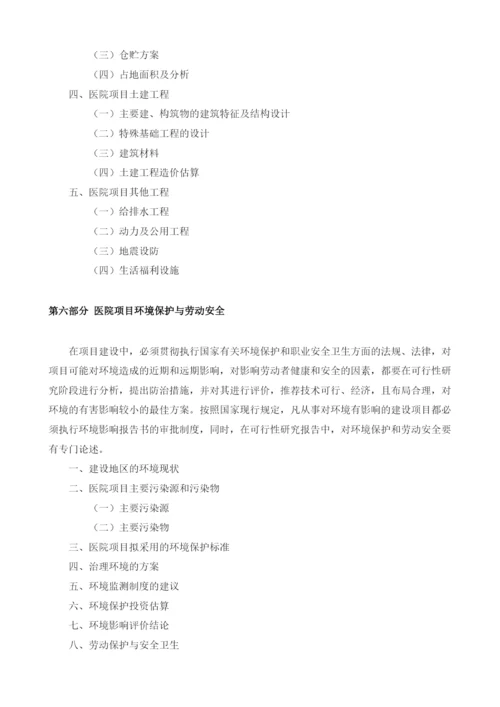 （三）仓贮方案

（四）占地面积及分析

四、医院项目土建工程

（一）主要建、构筑物的建筑特征及结构设计

（二）特殊基础工程的设计

（三）建筑材料

（四）土建工程造价估算

五、医院项目其他工程

（一）给排水工程

（二）动力及公用工程

（三）地震设防

（四）生活福利设施

第六部分 医院项目环境保护与劳动安全

在项目建设中，必须贯彻执行国家有关环境保护和职业安全卫生方面的法规、法律，对项目可能对环境造成的近期和远期影响，对影响劳动者健康和安全的因素，都要在可行性研究阶段进行分析，提出防治措施，并对其进行评价，推荐技术可行、经济，且布局合理，对环境的有害影响较小的最佳方案。按照国家现行规定，凡从事对环境有影响的建设项目都必须执行环境影响报告书的审批制度，同时，在可行性研究报告中，对环境保护和劳动安全要有专门论述。

一、建设地区的环境现状

二、医院项目主要污染源和污染物

（一）主要污染源

（二）主要污染物

三、医院项目拟采用的环境保护标准

四、治理环境的方案

五、环境监测制度的建议

六、环境保护投资估算

七、环境影响评价结论

八、劳动保护与安全卫生